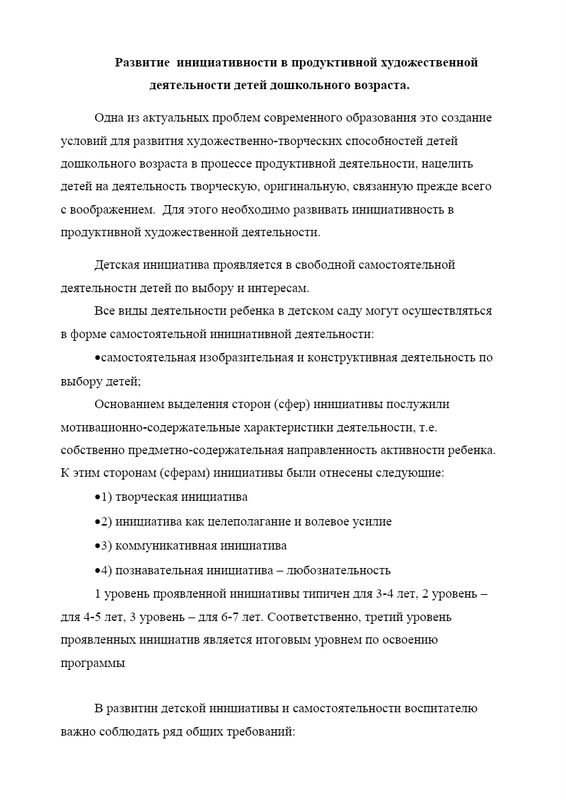 Развитие инициативности в продуктивной художественной деятельности детей дошкольного возраста.

Одна из актуальных проблем современного образования это создание условий для развития художественно-творческих способностей детей дошкольного возраста в процессе продуктивной деятельности, нацелить детей на деятельность творческую, оригинальную, связанную прежде всего с воображением. Для этого необходимо развивать инициативность в продуктивной художественной деятельности.

Детская инициатива проявляется в свободной самостоятельной деятельности детей по выбору и интересам.

Все виды деятельности ребенка в детском саду могут осуществляться в форме самостоятельной инициативной деятельности:

•самостоятельная изобразительная и конструктивная деятельность по выбору детей;

Основанием выделения сторон (сфер) инициативы послужили мотивационно-содержательные характеристики деятельности, т.е. собственно предметно-содержательная направленность активности ребенка. К этим сторонам (сферам) инициативы были отнесены следующие:

•1) творческая инициатива

•2) инициатива как целеполагание и волевое усилие

•3) коммуникативная инициатива

•4) познавательная инициатива – любознательность

1 уровень проявленной инициативы типичен для 3-4 лет, 2 уровень – для 4-5 лет, 3 уровень – для 6-7 лет. Соответственно, третий уровень проявленных инициатив является итоговым уровнем по освоению программы

В развитии детской инициативы и самостоятельности воспитателю важно соблюдать ряд общих требований: